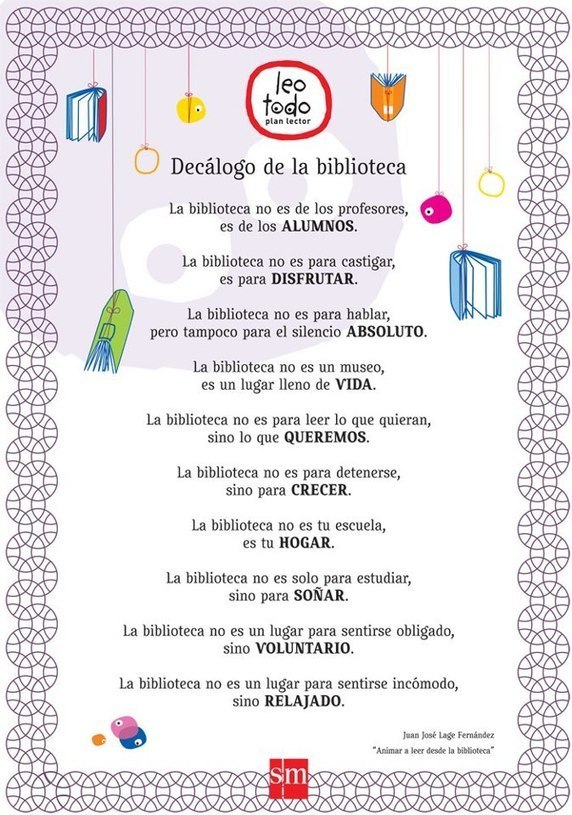 leo todo
plan lector

Decálogo de la biblioteca

La biblioteca no es de los profesores, es de los ALUMNOS.

La biblioteca no es para castigar, es para DISFRUTAR.

La biblioteca no es para hablar, pero tampoco para el silencio ABSOLUTO.

La biblioteca no es un museo, es un lugar lleno de VIDA.

La biblioteca no es para leer lo que quieran, sino lo que QUEREMOS.

La biblioteca no es para detenerse, sino para CRECER.

La biblioteca no es tu escuela, es tu HOGAR.

La biblioteca no es solo para estudiar, sino para SOÑAR.

La biblioteca no es un lugar para sentirse obligado, sino VOLUNTARIO.

La biblioteca no es un lugar para sentirse incómodo, sino RELAJADO.

Juan José Lage Fernández
"Animar a leer desde la biblioteca"

sm